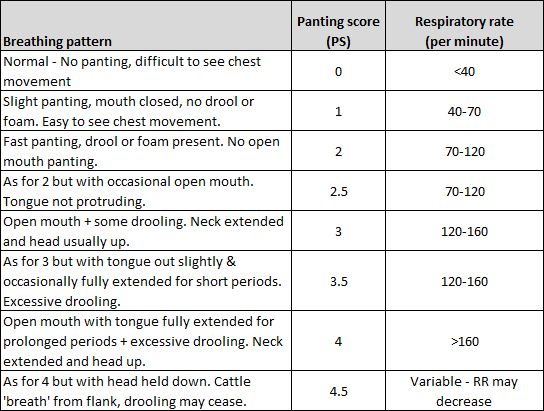 | Breathing pattern | Panting score (PS) | Respiratory rate (per minute) |
|---|---|---|
| Normal - No panting, difficult to see chest movement | 0 | <40 |
| Slight panting, mouth closed, no drool or foam. Easy to see chest movement. | 1 | 40-70 |
| Fast panting, drool or foam present. No open mouth panting. | 2 | 70-120 |
| As for 2 but with occasional open mouth. Tongue not protruding. | 2.5 | 70-120 |
| Open mouth + some drooling. Neck extended and head usually up. | 3 | 120-160 |
| As for 3 but with tongue out slightly & occasionally fully extended for short periods. Excessive drooling. | 3.5 | 120-160 |
| Open mouth with tongue fully extended for prolonged periods + excessive drooling. Neck extended and head up. | 4 | >160 |
| As for 4 but with head held down. Cattle 'breath' from flank, drooling may cease. | 4.5 | Variable - RR may decrease |